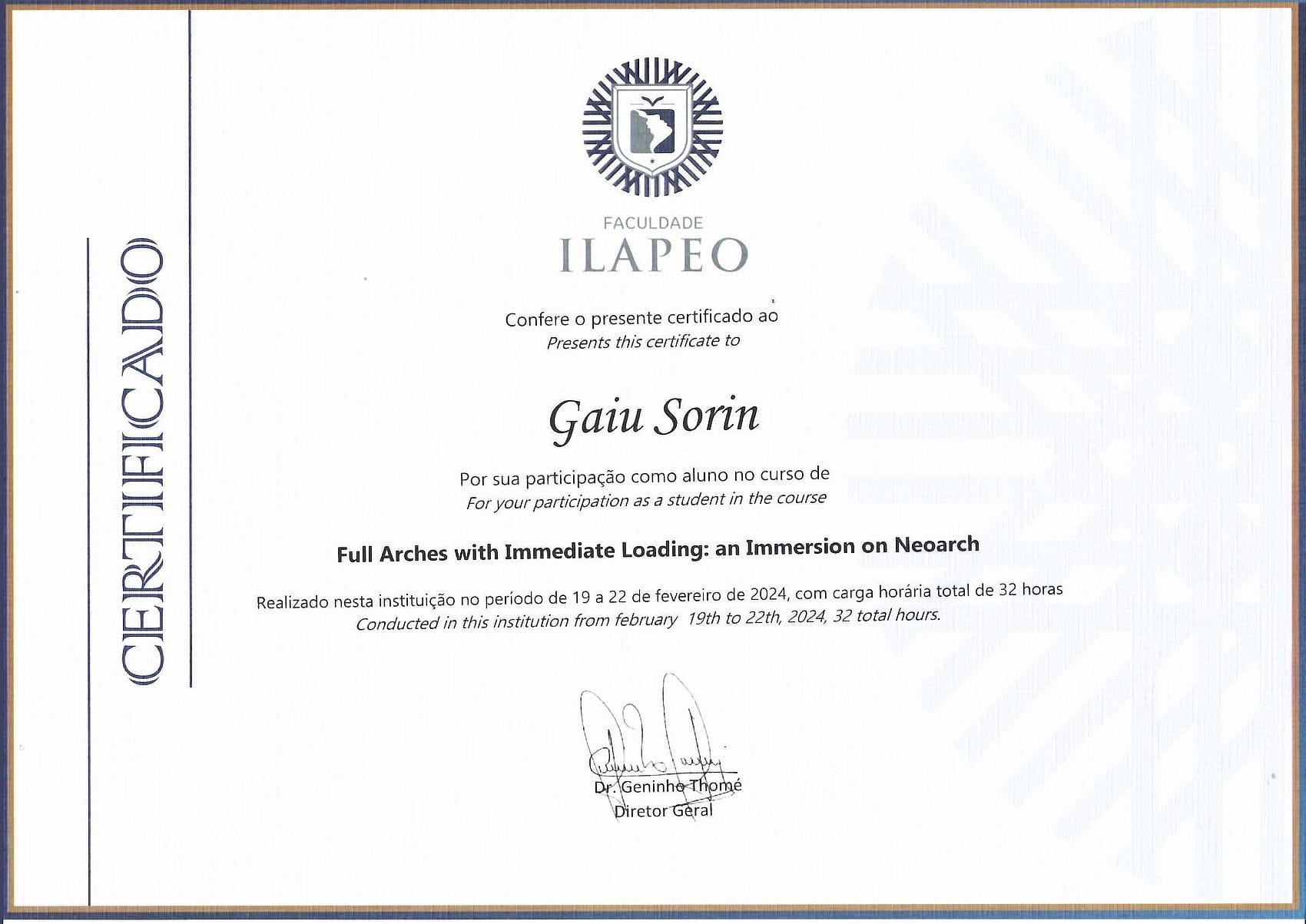 CERTIFICADO

FACULDADE
ILAPEO

Confere o presente certificado ao
Presents this certificate to

Gaiu Sorin

Por sua participação como aluno no curso de
For your participation as a student in the course

Full Arches with Immediate Loading: an Immersion on Neoarch

Realizado nesta instituição no período de 19 a 22 de fevereiro de 2024, com carga horária total de 32 horas
Conducted in this institution from february 19th to 22th, 2024, 32 total hours.

Dr. Geninho Thomé
Diretor Geral